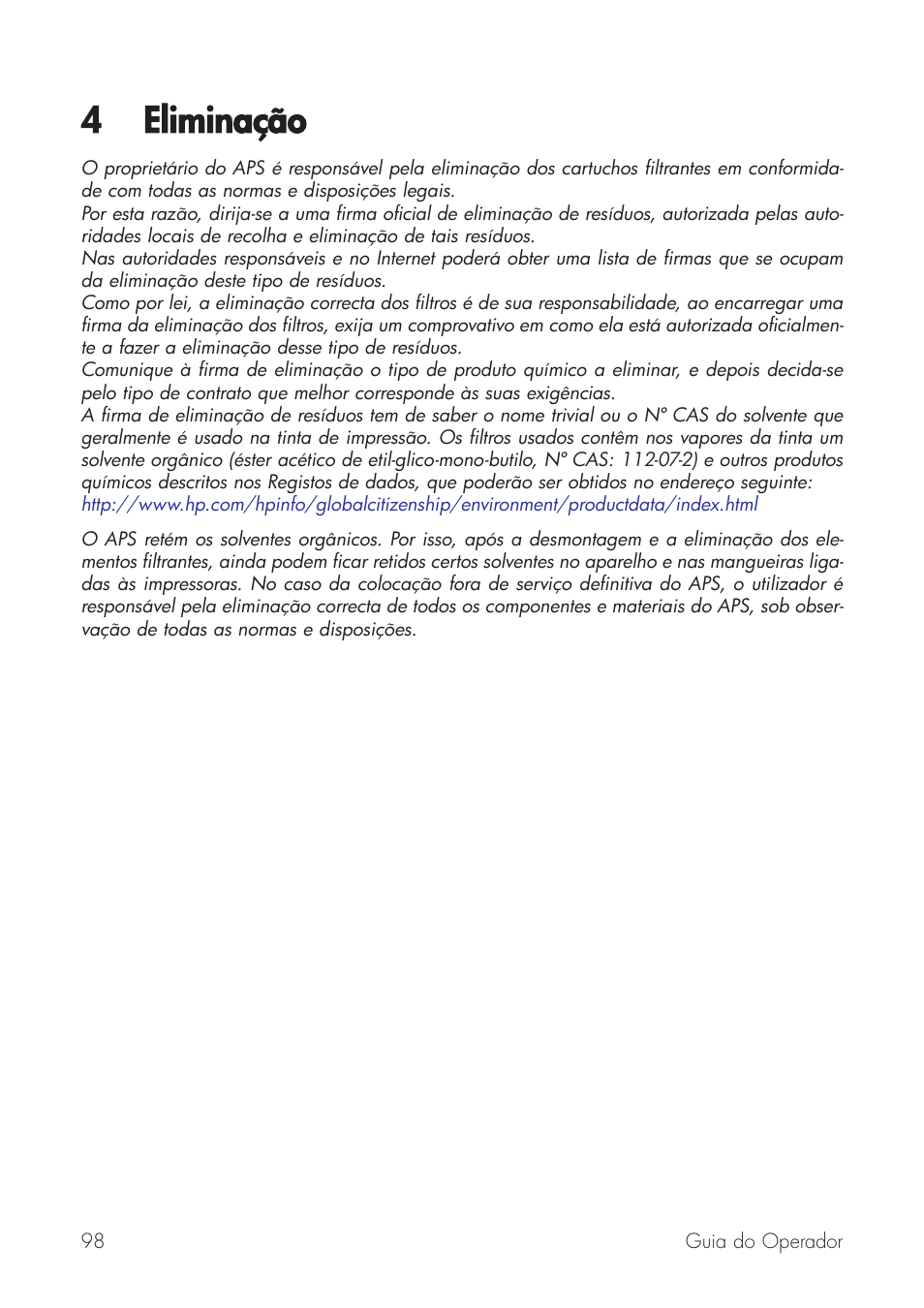 4 Eliminação

O proprietário do APS é responsável pela eliminação dos cartuchos filtrantes em conformidade com todas as normas e disposições legais.
Por esta razão, dirija-se a uma firma oficial de eliminação de resíduos, autorizada pelas autoridades locais de recolha e eliminação de tais resíduos.
Nas autoridades responsáveis e no Internet poderá obter uma lista de firmas que se ocupam da eliminação deste tipo de resíduos.
Como por lei, a eliminação correcta dos filtros é de sua responsabilidade, ao encarregar uma firma da eliminação dos filtros, exija um comprovativo em como ela está autorizada oficialmente a fazer a eliminação desse tipo de resíduos.
Comunique à firma de eliminação o tipo de produto químico a eliminar, e depois decida-se pelo tipo de contrato que melhor corresponde às suas exigências.
A firma de eliminação de resíduos tem de saber o nome trivial ou o N° CAS do solvente que geralmente é usado na tinta de impressão. Os filtros usados contêm nos vapores da tinta um solvente orgânico (éster acético de etil-glico-mono-butilo, N° CAS: 112-07-2) e outros produtos químicos descritos nos Registos de dados, que poderão ser obtidos no endereço seguinte:
http://www.hp.com/hpinfo/globalcitizenship/environment/productdata/index.html

O APS retém os solventes orgânicos. Por isso, após a desmontagem e a eliminação dos elementos filtrantes, ainda podem ficar retidos certos solventes no aparelho e nas mangueiras ligadas às impressoras. No caso da colocação fora de serviço definitiva do APS, o utilizador é responsável pela eliminação correcta de todos os componentes e materiais do APS, sob observação de todas as normas e disposições.

98 Guia do Operador